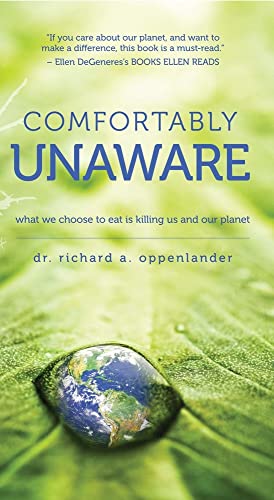 "If you care about our planet, and want to make a difference, this book is a must-read."
– Ellen DeGeneres's BOOKS ELLEN READS

COMFORTABLY
UNAWARE

what we choose to eat is killing us and our planet

dr. richard a. oppenlander